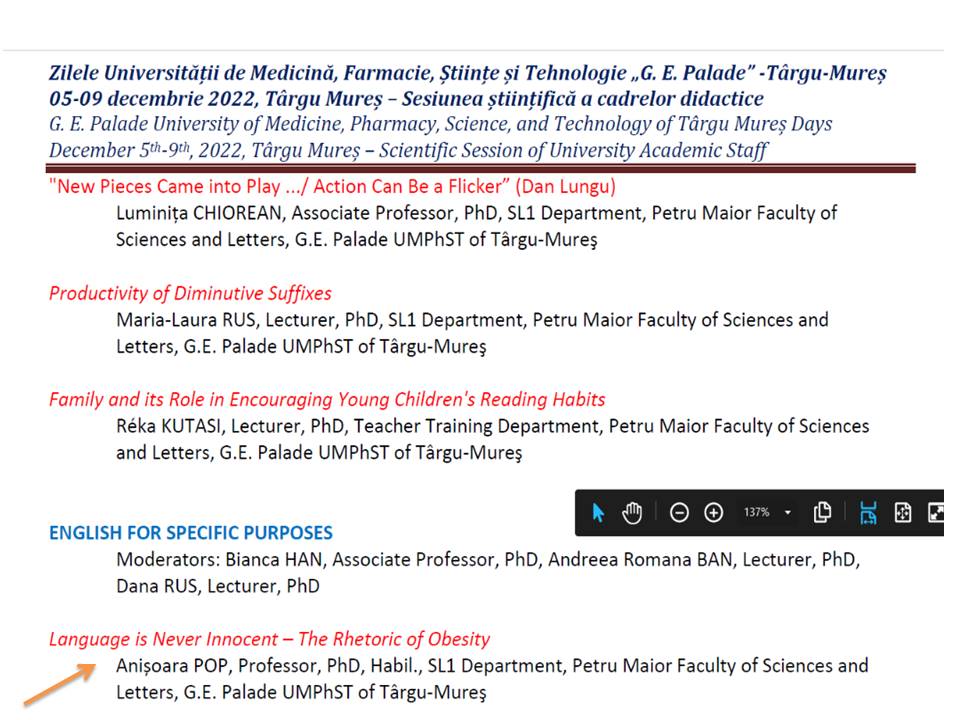 Zilele Universității de Medicină, Farmacie, Științe și Tehnologie „G. E. Palade" -Târgu-Mureș
05-09 decembrie 2022, Târgu Mureș – Sesiunea științifică a cadrelor didactice
G. E. Palade University of Medicine, Pharmacy, Science, and Technology of Târgu Mureș Days
December 5th-9th, 2022, Târgu Mureș – Scientific Session of University Academic Staff

"New Pieces Came into Play .../ Action Can Be a Flicker" (Dan Lungu)
Luminița CHIOREAN, Associate Professor, PhD, SL1 Department, Petru Maior Faculty of Sciences and Letters, G.E. Palade UMPhST of Târgu-Mureş

Productivity of Diminutive Suffixes
Maria-Laura RUS, Lecturer, PhD, SL1 Department, Petru Maior Faculty of Sciences and Letters, G.E. Palade UMPhST of Târgu-Mureş

Family and its Role in Encouraging Young Children's Reading Habits
Réka KUTASI, Lecturer, PhD, Teacher Training Department, Petru Maior Faculty of Sciences and Letters, G.E. Palade UMPhST of Târgu-Mureş

137%

ENGLISH FOR SPECIFIC PURPOSES
Moderators: Bianca HAN, Associate Professor, PhD, Andreea Romana BAN, Lecturer, PhD, Dana RUS, Lecturer, PhD

Language is Never Innocent – The Rhetoric of Obesity
Anișoara POP, Professor, PhD, Habil., SL1 Department, Petru Maior Faculty of Sciences and Letters, G.E. Palade UMPhST of Târgu-Mureş